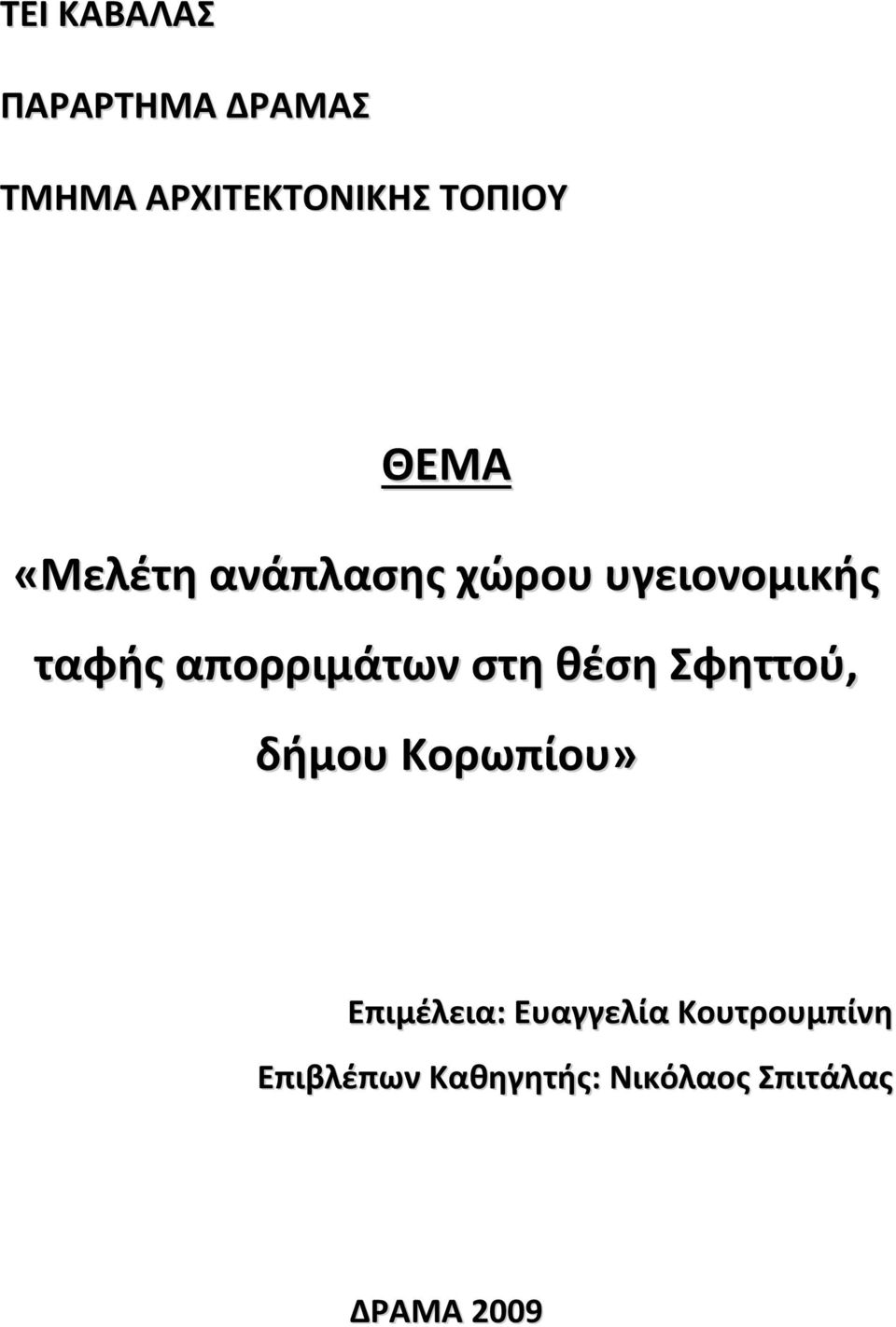 ΤΕΙ ΚΑΒΑΛΑΣ

ΠΑΡΑΡΤΗΜΑ ΔΡΑΜΑΣ

ΤΜΗΜΑ ΑΡΧΙΤΕΚΤΟΝΙΚΗΣ ΤΟΠΙΟΥ

ΘΕΜΑ

«Μελέτη ανάπλασης χώρου υγειονομικής ταφής απορριμάτων στη θέση Σφηττού, δήμου Κορωπίου»

Επιμέλεια: Ευαγγελία Κουτρουμπίνη

Επιβλέπων Καθηγητής: Νικόλαος Σπιτάλας

ΔΡΑΜΑ 2009